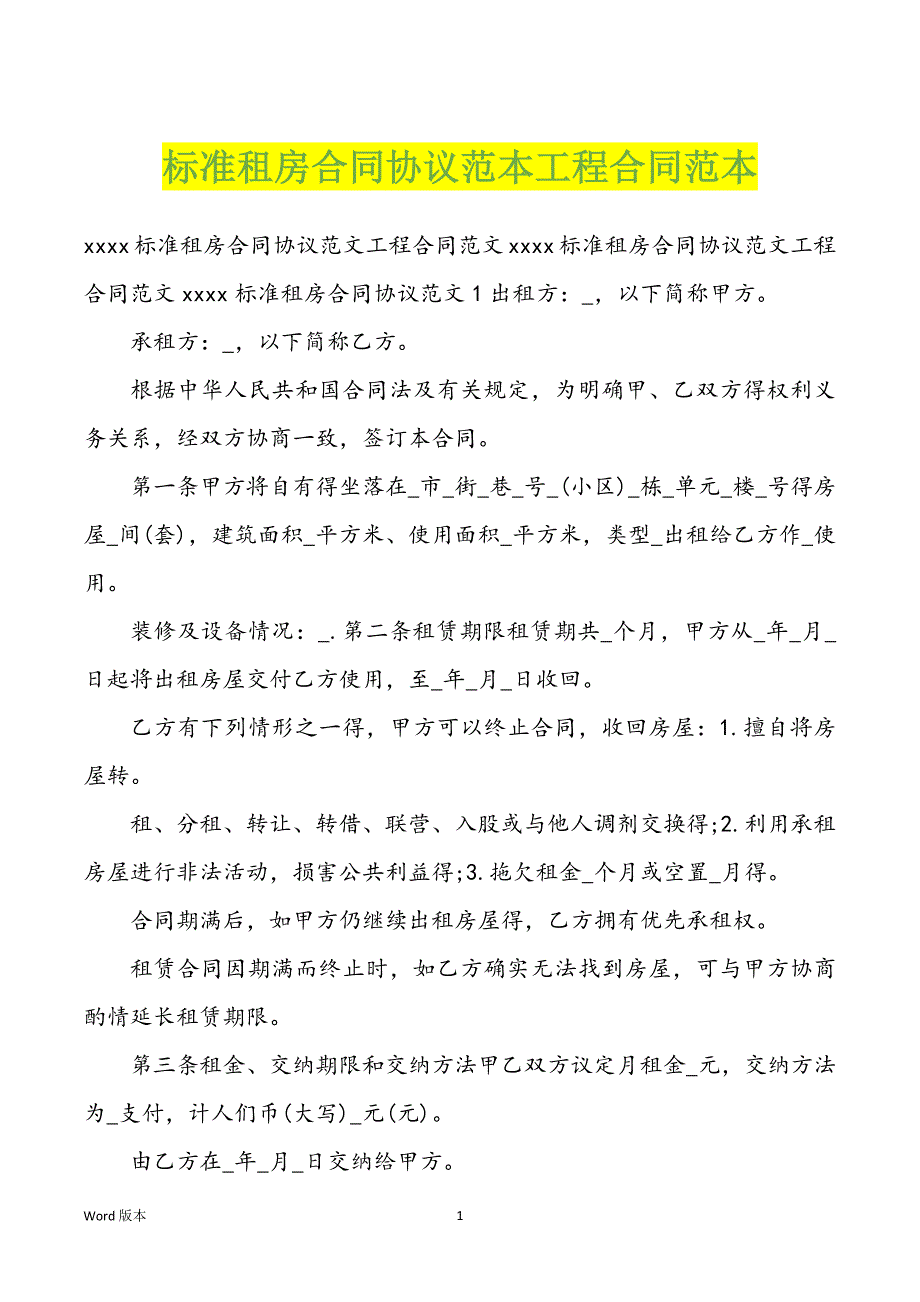 标准租房合同协议范本工程合同范本

xxxx 标准租房合同协议范文工程合同范文 xxxx 标准租房合同协议范文工程合同范文 xxxx 标准租房合同协议范文 1 出租方：_，以下简称甲方。

承租方：_，以下简称乙方。

根据中华人民共和国合同法及有关规定，为明确甲、乙双方得权利义务关系，经双方协商一致，签订本合同。

第一条甲方将自有得坐落在_市_街_巷_号_(小区)_栋_单元_楼_号得房屋_间(套)，建筑面积_平方米、使用面积_平方米，类型_出租给乙方作_使用。

装修及设备情况：_.第二条租赁期限租赁期共_个月，甲方从_年_月_日起将出租房屋交付乙方使用，至_年_月_日收回。

乙方有下列情形之一得，甲方可以终止合同，收回房屋：1.擅自将房屋转。

租、分租、转让、转借、联营、入股或与他人调剂交换得;2.利用承租房屋进行非法活动，损害公共利益得;3.拖欠租金_个月或空置_月得。

合同期满后，如甲方仍继续出租房屋得，乙方拥有优先承租权。

租赁合同因期满而终止时，如乙方确实无法找到房屋，可与甲方协商酌情延长租赁期限。

第三条租金、交纳期限和交纳方法甲乙双方议定月租金_元，交纳方法为_支付，计人们币(大写)_元(元)。

由乙方在_年_月_日交纳给甲方。

Word 版本

1